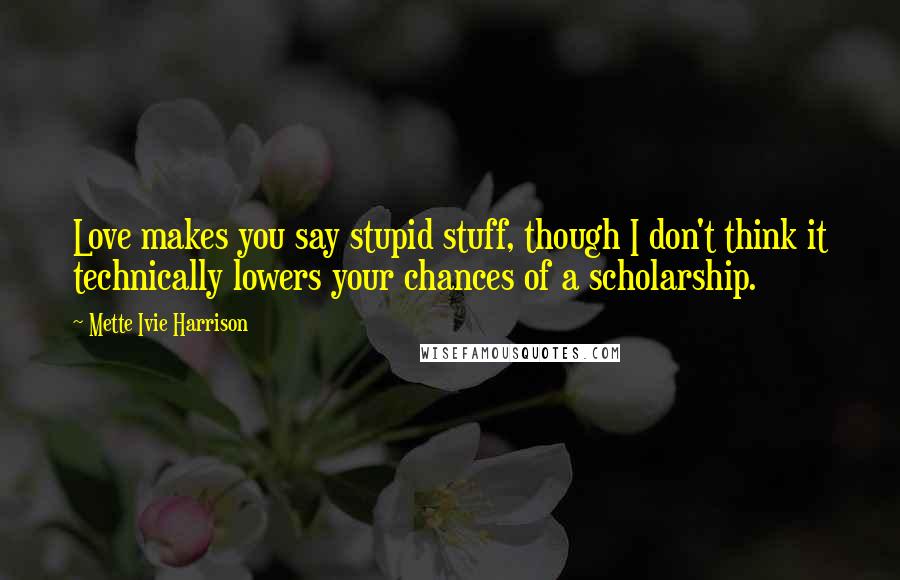 Love makes you say stupid stuff, though I don't think it technically lowers your chances of a scholarship.

~ Mette Ivie Harrison

WISEFAMOUSQUOTES.COM